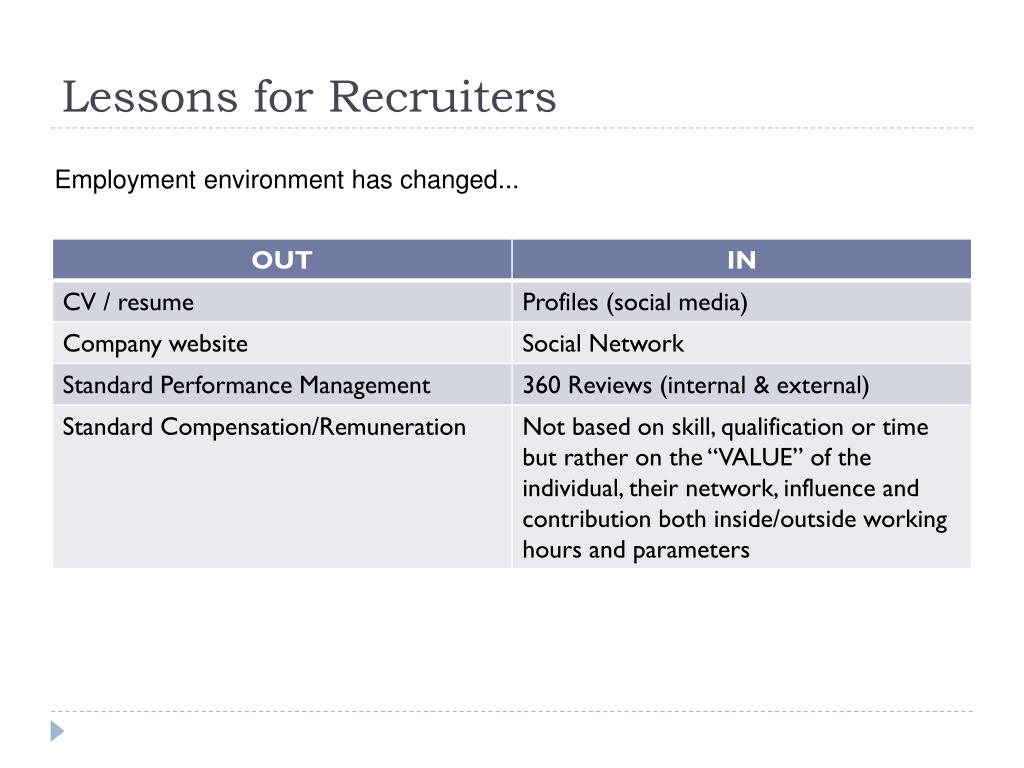 Lessons for Recruiters

Employment environment has changed...

| OUT | IN |
|---|---|
| CV / resume | Profiles (social media) |
| Company website | Social Network |
| Standard Performance Management | 360 Reviews (internal & external) |
| Standard Compensation/Remuneration | Not based on skill, qualification or time but rather on the “VALUE” of the individual, their network, influence and contribution both inside/outside working hours and parameters |